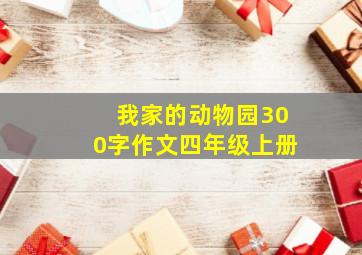 我家的动物园300字作文四年级上册